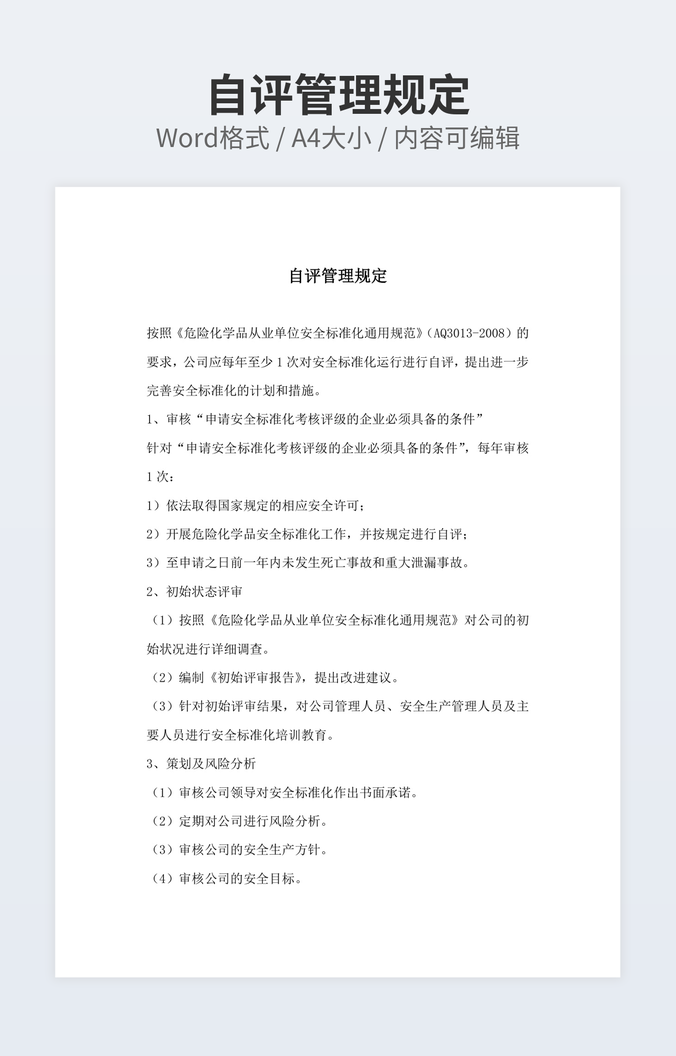 自评管理规定

Word格式 / A4大小 / 内容可编辑

自评管理规定

按照《危险化学品从业单位安全标准化通用规范》(AQ3013-2008)的要求，公司应每年至少1次对安全标准化运行进行自评，提出进一步完善安全标准化的计划和措施。

1、审核“申请安全标准化考核评级的企业必须具备的条件”

针对“申请安全标准化考核评级的企业必须具备的条件”，每年审核1次：

1）依法取得国家规定的相应安全许可；

2）开展危险化学品安全标准化工作，并按规定进行自评；

3）至申请之日前一年内未发生死亡事故和重大泄漏事故。

2、初始状态评审

（1）按照《危险化学品从业单位安全标准化通用规范》对公司的初始状况进行详细调查。

（2）编制《初始评审报告》，提出改进建议。

（3）针对初始评审结果，对公司管理人员、安全生产管理人员及主要人员进行安全标准化培训教育。

3、策划及风险分析

（1）审核公司领导对安全标准化作出书面承诺。

（2）定期对公司进行风险分析。

（3）审核公司的安全生产方针。

（4）审核公司的安全目标。